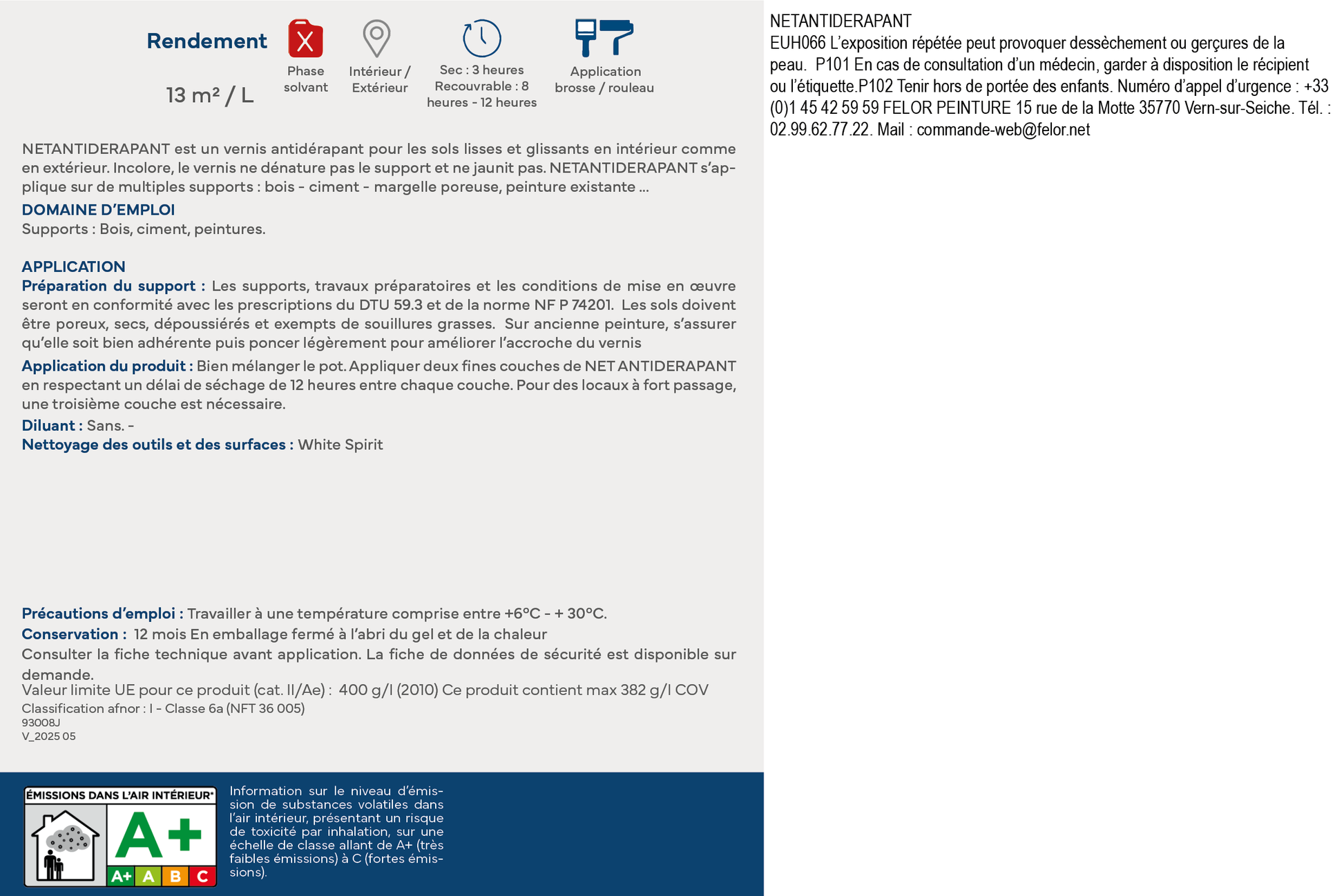 Rendement

13 m² / L

Phase solvant

Intérieur / Extérieur

Sec : 3 heures Recouvrable : 8 heures - 12 heures

Application brosse / rouleau

NETANTIDERAPANT est un vernis antidérapant pour les sols lisses et glissants en intérieur comme en extérieur. Incolore, le vernis ne dénature pas le support et ne jaunit pas. NETANTIDERAPANT s'applique sur de multiples supports : bois - ciment - margelle poreuse, peinture existante ...

DOMAINE D'EMPLOI
Supports : Bois, ciment, peintures.

APPLICATION
Préparation du support : Les supports, travaux préparatoires et les conditions de mise en œuvre seront en conformité avec les prescriptions du DTU 59.3 et de la norme NF P 74201. Les sols doivent être poreux, secs, dépoussiérés et exempts de souillures grasses. Sur ancienne peinture, s'assurer qu'elle soit bien adhérente puis poncer légèrement pour améliorer l'accroche du vernis

Application du produit : Bien mélanger le pot. Appliquer deux fines couches de NET ANTIDERAPANT en respectant un délai de séchage de 12 heures entre chaque couche. Pour des locaux à fort passage, une troisième couche est nécessaire.

Diluant : Sans. -
Nettoyage des outils et des surfaces : White Spirit

Précautions d'emploi : Travailler à une température comprise entre +6°C - + 30°C.
Conservation : 12 mois En emballage fermé à l'abri du gel et de la chaleur
Consulter la fiche technique avant application. La fiche de données de sécurité est disponible sur demande.
Valeur limite UE pour ce produit (cat. II/Ae) : 400 g/l (2010) Ce produit contient max 382 g/l COV
Classification afnor : I - Classe 6a (NFT 36 005)
93008J
V_2025 05

ÉMISSIONS DANS L'AIR INTÉRIEUR*
A+
A+ A B C

Information sur le niveau d'émission de substances volatiles dans l'air intérieur, présentant un risque de toxicité par inhalation, sur une échelle de classe allant de A+ (très faibles émissions) à C (fortes émissions).

NETANTIDERAPANT
EUH066 L'exposition répétée peut provoquer dessèchement ou gerçures de la peau. P101 En cas de consultation d'un médecin, garder à disposition le récipient ou l'étiquette.P102 Tenir hors de portée des enfants. Numéro d'appel d'urgence : +33 (0)1 45 42 59 59 FELOR PEINTURE 15 rue de la Motte 35770 Vern-sur-Seiche. Tél. : 02.99.62.77.22. Mail : commande-web@felor.net